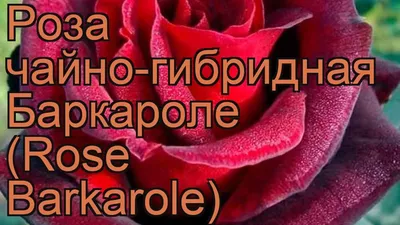 Роза чайно-гибридная Баркароле (Rose Barkarole)